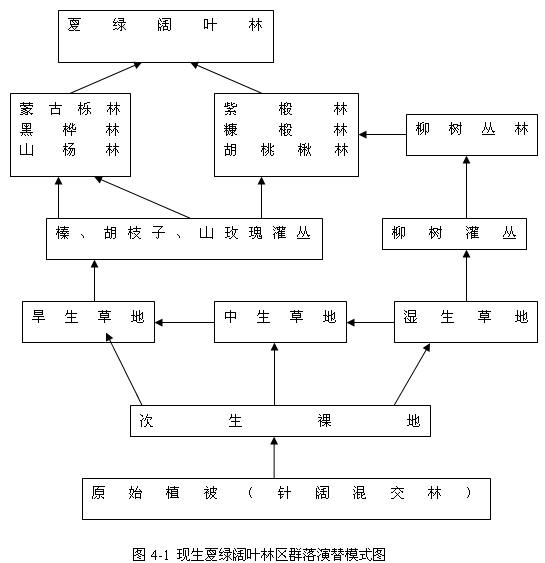 夏绿阔叶林

蒙古栎林
黑桦林
山杨林

紫椴林
糠椴林
胡桃楸林

柳树丛林

榛、胡枝子、山玫瑰灌丛

柳树灌丛

旱生草地

中生草地

湿生草地

次生裸地

原始植被（针阔混交林）

图 4-1 现生夏绿阔叶林区群落演替模式图